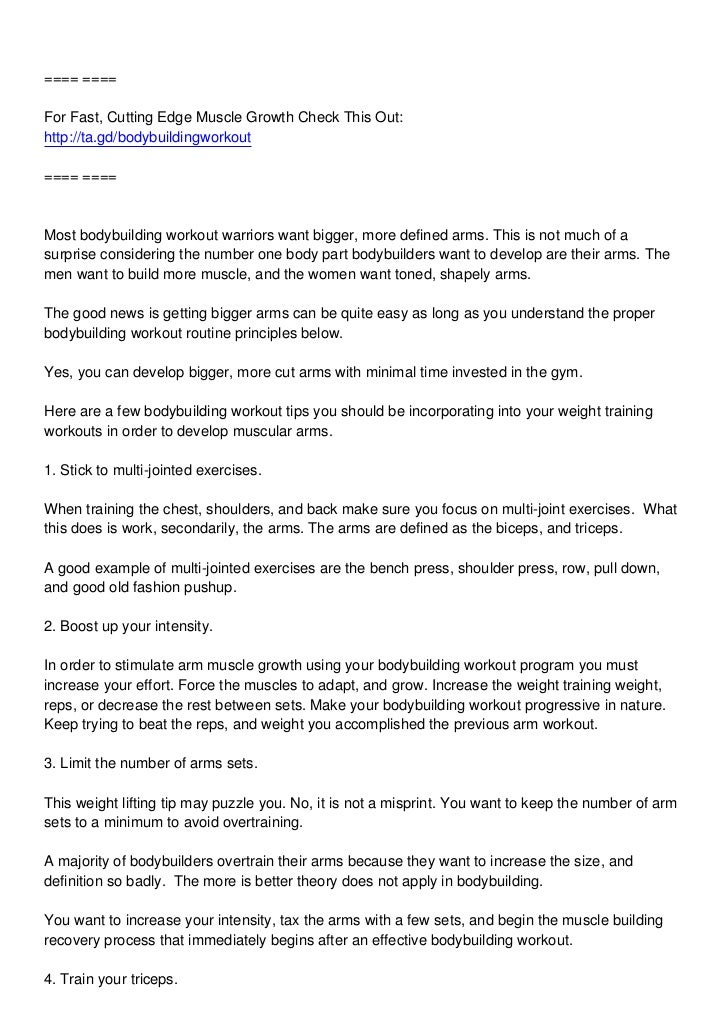 ==== ====

For Fast, Cutting Edge Muscle Growth Check This Out:
http://ta.gd/bodybuildingworkout

==== ====

Most bodybuilding workout warriors want bigger, more defined arms. This is not much of a surprise considering the number one body part bodybuilders want to develop are their arms. The men want to build more muscle, and the women want toned, shapely arms.

The good news is getting bigger arms can be quite easy as long as you understand the proper bodybuilding workout routine principles below.

Yes, you can develop bigger, more cut arms with minimal time invested in the gym.

Here are a few bodybuilding workout tips you should be incorporating into your weight training workouts in order to develop muscular arms.

1. Stick to multi-jointed exercises.

When training the chest, shoulders, and back make sure you focus on multi-joint exercises. What this does is work, secondarily, the arms. The arms are defined as the biceps, and triceps.

A good example of multi-jointed exercises are the bench press, shoulder press, row, pull down, and good old fashion pushup.

2. Boost up your intensity.

In order to stimulate arm muscle growth using your bodybuilding workout program you must increase your effort. Force the muscles to adapt, and grow. Increase the weight training weight, reps, or decrease the rest between sets. Make your bodybuilding workout progressive in nature. Keep trying to beat the reps, and weight you accomplished the previous arm workout.

3. Limit the number of arms sets.

This weight lifting tip may puzzle you. No, it is not a misprint. You want to keep the number of arm sets to a minimum to avoid overtraining.

A majority of bodybuilders overtrain their arms because they want to increase the size, and definition so badly. The more is better theory does not apply in bodybuilding.

You want to increase your intensity, tax the arms with a few sets, and begin the muscle building recovery process that immediately begins after an effective bodybuilding workout.

4. Train your triceps.